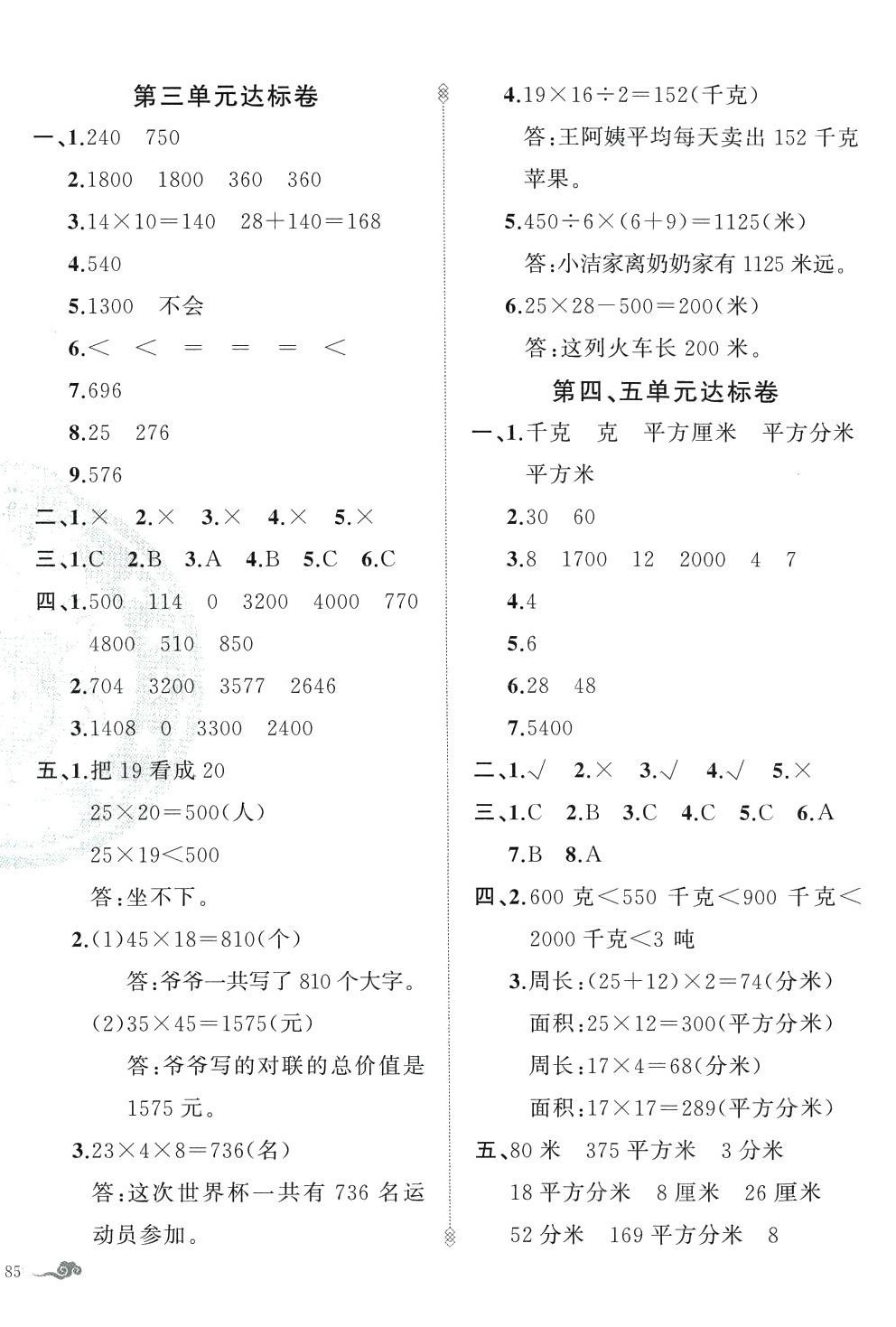 第三单元达标卷

一、1.240　750

2.1800　1800　360　360

3.$14\times10=140$　$28+140=168$

4.540

5.1300　不会

6.$<$　$<$　$=$　$=$　$=$　$<$

7.696

8.25　276

9.576

二、1.×　2.×　3.×　4.×　5.×

三、1.C　2.B　3.A　4.B　5.C　6.C

四、1.500　114　0　3200　4000　770　4800　510　850

2.704　3200　3577　2646

3.1408　0　3300　2400

五、1.把 19 看成 20

$25\times20=500$(人)

$25\times19<500$

答:坐不下。

2.(1)$45\times18=810$(个)

答:爷爷一共写了 810 个大字。

(2)$35\times45=1575$(元)

答:爷爷写的对联的总价值是 1575 元。

3.$23\times4\times8=736$(名)

答:这次世界杯一共有 736 名运动员参加。

4.$19\times16\div2=152$(千克)

答:王阿姨平均每天卖出 152 千克苹果。

5.$450\div6\times(6+9)=1125$(米)

答:小洁家离奶奶家有 1125 米远。

6.$25\times28-500=200$(米)

答:这列火车长 200 米。

第四、五单元达标卷

一、1.千克　克　平方厘米　平方分米　平方米

2.30　60

3.8　1700　12　2000　4　7

4.4

5.6

6.28　48

7.5400

二、1.√　2.×　3.√　4.√　5.×

三、1.C　2.B　3.C　4.C　5.C　6.A　7.B　8.A

四、2.600 克$<$550 千克$<$900 千克$<$2000 千克$<$3 吨

3.周长:$(25+12)\times2=74$(分米)

面积:$25\times12=300$(平方分米)

周长:$17\times4=68$(分米)

面积:$17\times17=289$(平方分米)

五、80 米　375 平方米　3 分米　18 平方分米　8 厘米　26 厘米　52 分米　169 平方分米　8

85